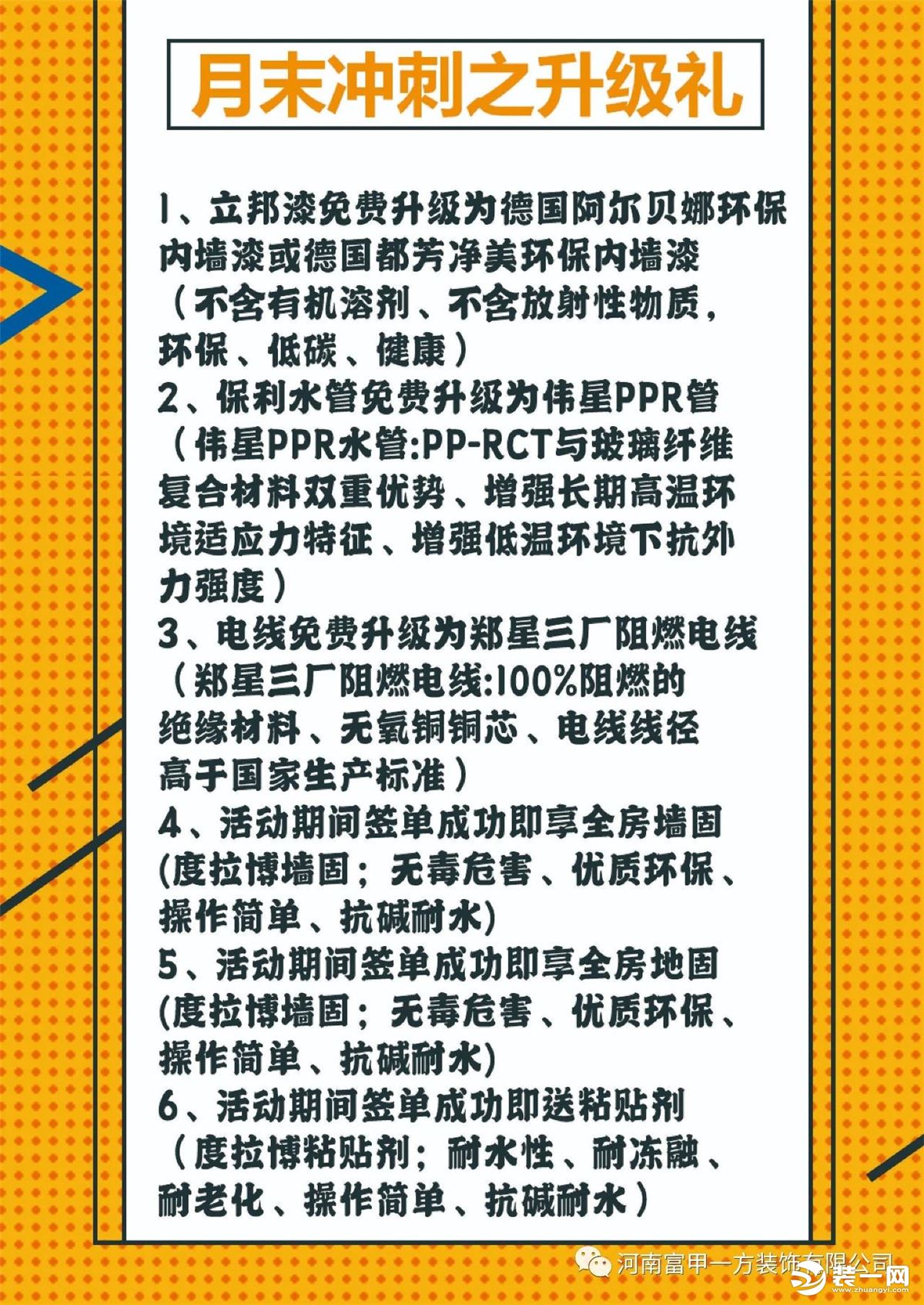 月末冲刺之升级礼

1、立邦漆免费升级为德国阿尔贝娜环保内墙漆或德国都芳净美环保内墙漆（不含有机溶剂、不含放射性物质，环保、低碳、健康）

2、保利水管免费升级为伟星PPR管（伟星PPR水管:PP-RCT与玻璃纤维复合材料双重优势、增强长期高温环境适应力特征、增强低温环境下抗外力强度）

3、电线免费升级为郑星三厂阻燃电线（郑星三厂阻燃电线:100%阻燃的绝缘材料、无氧铜铜芯、电线线径高于国家生产标准）

4、活动期间签单成功即享全房墙固(度拉博墙固；无毒危害、优质环保、操作简单、抗碱耐水)

5、活动期间签单成功即享全房地固(度拉博墙固；无毒危害、优质环保、操作简单、抗碱耐水)

6、活动期间签单成功即送粘贴剂（度拉博粘贴剂；耐水性、耐冻融、耐老化、操作简单、抗碱耐水）

河南富甲一方装饰有限公司

装一网
www.zhuangyi.com